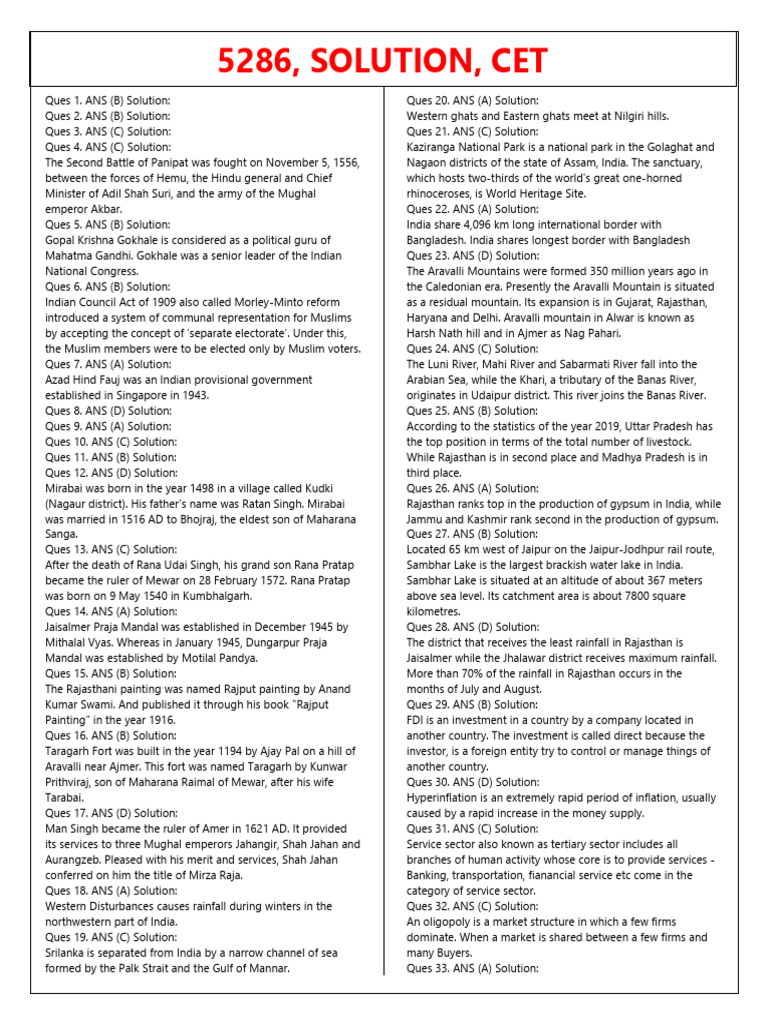 5286, SOLUTION, CET

Ques 1. ANS (B) Solution:
Ques 2. ANS (B) Solution:
Ques 3. ANS (C) Solution:
Ques 4. ANS (C) Solution:
The Second Battle of Panipat was fought on November 5, 1556, between the forces of Hemu, the Hindu general and Chief Minister of Adil Shah Suri, and the army of the Mughal emperor Akbar.
Ques 5. ANS (B) Solution:
Gopal Krishna Gokhale is considered as a political guru of Mahatma Gandhi. Gokhale was a senior leader of the Indian National Congress.
Ques 6. ANS (B) Solution:
Indian Council Act of 1909 also called Morley-Minto reform introduced a system of communal representation for Muslims by accepting the concept of 'separate electorate'. Under this, the Muslim members were to be elected only by Muslim voters.
Ques 7. ANS (A) Solution:
Azad Hind Fauj was an Indian provisional government established in Singapore in 1943.
Ques 8. ANS (D) Solution:
Ques 9. ANS (A) Solution:
Ques 10. ANS (C) Solution:
Ques 11. ANS (B) Solution:
Ques 12. ANS (D) Solution:
Mirabai was born in the year 1498 in a village called Kudki (Nagaur district). His father's name was Ratan Singh. Mirabai was married in 1516 AD to Bhojraj, the eldest son of Maharana Sanga.
Ques 13. ANS (C) Solution:
After the death of Rana Udai Singh, his grand son Rana Pratap became the ruler of Mewar on 28 February 1572. Rana Pratap was born on 9 May 1540 in Kumbhalgarh.
Ques 14. ANS (A) Solution:
Jaisalmer Praja Mandal was established in December 1945 by Mithalal Vyas. Whereas in January 1945, Dungarpur Praja Mandal was established by Motilal Pandya.
Ques 15. ANS (B) Solution:
The Rajasthani painting was named Rajput painting by Anand Kumar Swami. And published it through his book "Rajput Painting" in the year 1916.
Ques 16. ANS (B) Solution:
Taragarh Fort was built in the year 1194 by Ajay Pal on a hill of Aravalli near Ajmer. This fort was named Taragarh by Kunwar Prithviraj, son of Maharana Raimal of Mewar, after his wife Tarabai.
Ques 17. ANS (D) Solution:
Man Singh became the ruler of Amer in 1621 AD. It provided its services to three Mughal emperors Jahangir, Shah Jahan and Aurangzeb. Pleased with his merit and services, Shah Jahan conferred on him the title of Mirza Raja.
Ques 18. ANS (A) Solution:
Western Disturbances causes rainfall during winters in the northwestern part of India.
Ques 19. ANS (C) Solution:
Srilanka is separated from India by a narrow channel of sea formed by the Palk Strait and the Gulf of Mannar.

Ques 20. ANS (A) Solution:
Western ghats and Eastern ghats meet at Nilgiri hills.
Ques 21. ANS (C) Solution:
Kaziranga National Park is a national park in the Golaghat and Nagaon districts of the state of Assam, India. The sanctuary, which hosts two-thirds of the world's great one-horned rhinoceroses, is World Heritage Site.
Ques 22. ANS (A) Solution:
India share 4,096 km long international border with Bangladesh. India shares longest border with Bangladesh
Ques 23. ANS (D) Solution:
The Aravalli Mountains were formed 350 million years ago in the Caledonian era. Presently the Aravalli Mountain is situated as a residual mountain. Its expansion is in Gujarat, Rajasthan, Haryana and Delhi. Aravalli mountain in Alwar is known as Harsh Nath hill and in Ajmer as Nag Pahari.
Ques 24. ANS (C) Solution:
The Luni River, Mahi River and Sabarmati River fall into the Arabian Sea, while the Khari, a tributary of the Banas River, originates in Udaipur district. This river joins the Banas River.
Ques 25. ANS (B) Solution:
According to the statistics of the year 2019, Uttar Pradesh has the top position in terms of the total number of livestock. While Rajasthan is in second place and Madhya Pradesh is in third place.
Ques 26. ANS (A) Solution:
Rajasthan ranks top in the production of gypsum in India, while Jammu and Kashmir rank second in the production of gypsum.
Ques 27. ANS (B) Solution:
Located 65 km west of Jaipur on the Jaipur-Jodhpur rail route, Sambhar Lake is the largest brackish water lake in India. Sambhar Lake is situated at an altitude of about 367 meters above sea level. Its catchment area is about 7800 square kilometres.
Ques 28. ANS (D) Solution:
The district that receives the least rainfall in Rajasthan is Jaisalmer while the Jhalawar district receives maximum rainfall. More than 70% of the rainfall in Rajasthan occurs in the months of July and August.
Ques 29. ANS (B) Solution:
FDI is an investment in a country by a company located in another country. The investment is called direct because the investor, is a foreign entity try to control or manage things of another country.
Ques 30. ANS (D) Solution:
Hyperinflation is an extremely rapid period of inflation, usually caused by a rapid increase in the money supply.
Ques 31. ANS (C) Solution:
Service sector also known as tertiary sector includes all branches of human activity whose core is to provide services - Banking, transportation, fianancial service etc come in the category of service sector.
Ques 32. ANS (C) Solution:
An oligopoly is a market structure in which a few firms dominate. When a market is shared between a few firms and many Buyers.
Ques 33. ANS (A) Solution: